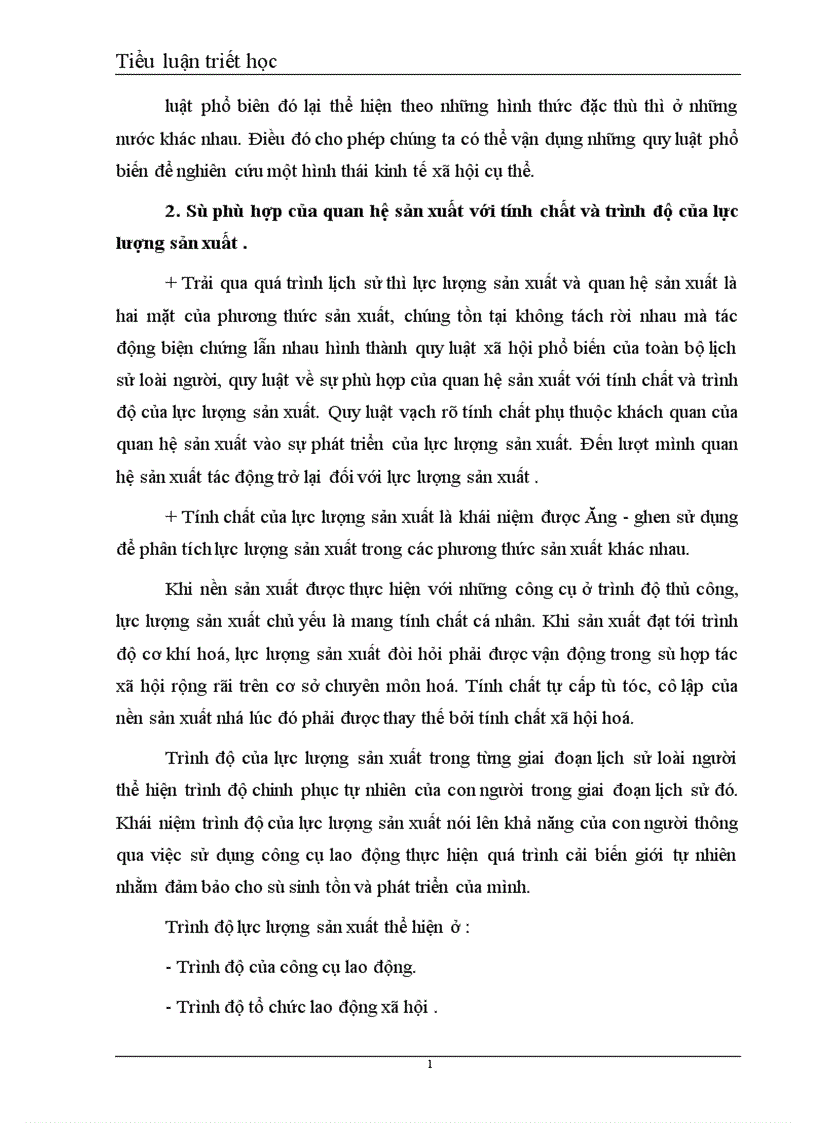 Tiểu luận triết học

luật phổ biến đó lại thể hiện theo những hình thức đặc thù thì ở những nước khác nhau. Điều đó cho phép chúng ta có thể vận dụng những quy luật phổ biến để nghiên cứu một hình thái kinh tế xã hội cụ thể.

2. Sù phù hợp của quan hệ sản xuất với tính chất và trình độ của lực lượng sản xuất .

+ Trải qua quá trình lịch sử thì lực lượng sản xuất và quan hệ sản xuất là hai mặt của phương thức sản xuất, chúng tồn tại không tách rời nhau mà tác động biện chứng lẫn nhau hình thành quy luật xã hội phổ biến của toàn bộ lịch sử loài người, quy luật về sự phù hợp của quan hệ sản xuất với tính chất và trình độ của lực lượng sản xuất. Quy luật vạch rõ tính chất phụ thuộc khách quan của quan hệ sản xuất vào sự phát triển của lực lượng sản xuất. Đến lượt mình quan hệ sản xuất tác động trở lại đối với lực lượng sản xuất .

+ Tính chất của lực lượng sản xuất là khái niệm được Ăng - ghen sử dụng để phân tích lực lượng sản xuất trong các phương thức sản xuất khác nhau.

Khi nền sản xuất được thực hiện với những công cụ ở trình độ thủ công, lực lượng sản xuất chủ yếu là mang tính chất cá nhân. Khi sản xuất đạt tới trình độ cơ khí hoá, lực lượng sản xuất đòi hỏi phải được vận động trong sù hợp tác xã hội rộng rãi trên cơ sở chuyên môn hoá. Tính chất tự cấp tù tóc, cô lập của nền sản xuất nhá lúc đó phải được thay thế bởi tính chất xã hội hoá.

Trình độ của lực lượng sản xuất trong từng giai đoạn lịch sử loài người thể hiện trình độ chinh phục tự nhiên của con người trong giai đoạn lịch sử đó. Khái niệm trình độ của lực lượng sản xuất nói lên khả năng của con người thông qua việc sử dụng công cụ lao động thực hiện quá trình cải biến giới tự nhiên nhằm đảm bảo cho sù sinh tồn và phát triển của mình.

Trình độ lực lượng sản xuất thể hiện ở :

- Trình độ của công cụ lao động.

- Trình độ tổ chức lao động xã hội .

1